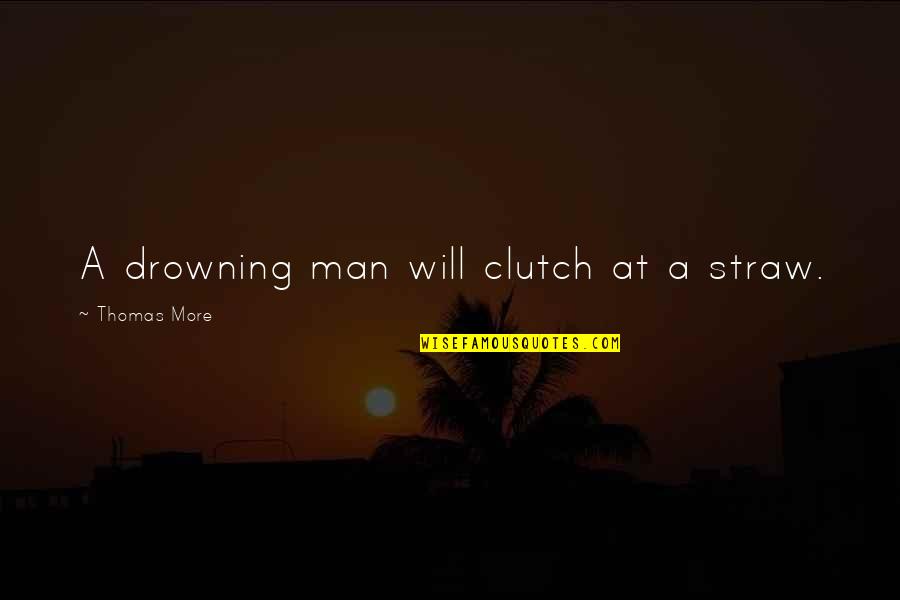 A drowning man will clutch at a straw.

~ Thomas More

WISEFAMOUSQUOTES.COM